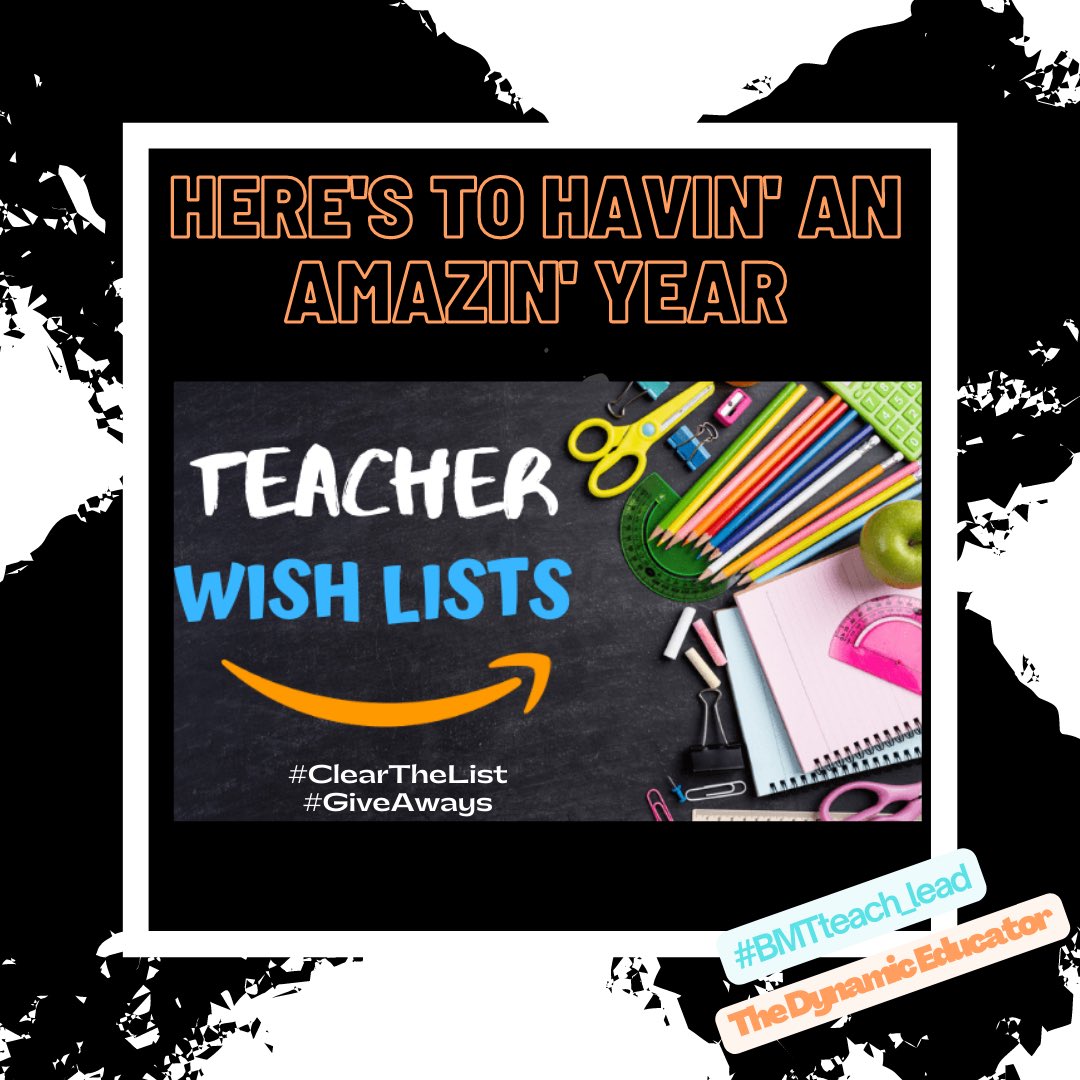 HERE'S TO HAVIN' AN AMAZIN' YEAR

TEACHER
WISH LISTS

#ClearTheList
#GiveAways

#BMTteach_lead
The Dynamic Educator